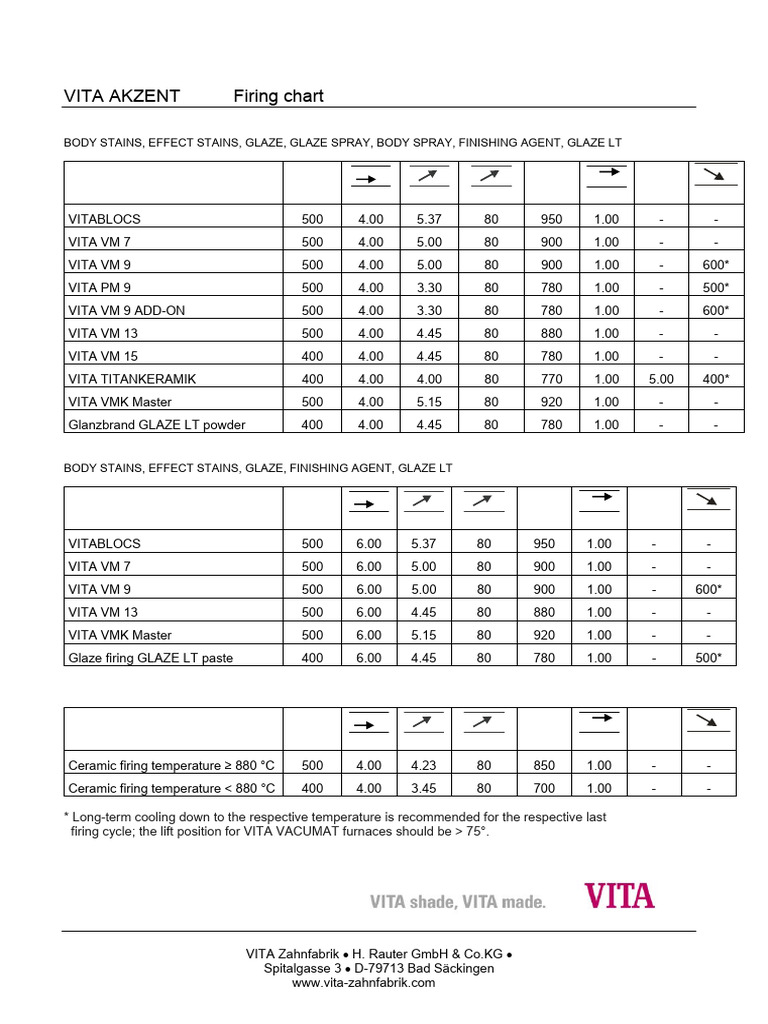 VITA AKZENT Firing chart

BODY STAINS, EFFECT STAINS, GLAZE, GLAZE SPRAY, BODY SPRAY, FINISHING AGENT, GLAZE LT

| | | | | | | | | |
|---|---|---|---|---|---|---|---|---|
| VITABLOCS | 500 | 4.00 | 5.37 | 80 | 950 | 1.00 | - | - |
| VITA VM 7 | 500 | 4.00 | 5.00 | 80 | 900 | 1.00 | - | - |
| VITA VM 9 | 500 | 4.00 | 5.00 | 80 | 900 | 1.00 | - | 600* |
| VITA PM 9 | 500 | 4.00 | 3.30 | 80 | 780 | 1.00 | - | 500* |
| VITA VM 9 ADD-ON | 500 | 4.00 | 3.30 | 80 | 780 | 1.00 | - | 600* |
| VITA VM 13 | 500 | 4.00 | 4.45 | 80 | 880 | 1.00 | - | - |
| VITA VM 15 | 400 | 4.00 | 4.45 | 80 | 780 | 1.00 | - | - |
| VITA TITANKERAMIK | 400 | 4.00 | 4.00 | 80 | 770 | 1.00 | 5.00 | 400* |
| VITA VMK Master | 500 | 4.00 | 5.15 | 80 | 920 | 1.00 | - | - |
| Glanzbrand GLAZE LT powder | 400 | 4.00 | 4.45 | 80 | 780 | 1.00 | - | - |

BODY STAINS, EFFECT STAINS, GLAZE, FINISHING AGENT, GLAZE LT

| | | | | | | | | |
|---|---|---|---|---|---|---|---|---|
| VITABLOCS | 500 | 6.00 | 5.37 | 80 | 950 | 1.00 | - | - |
| VITA VM 7 | 500 | 6.00 | 5.00 | 80 | 900 | 1.00 | - | - |
| VITA VM 9 | 500 | 6.00 | 5.00 | 80 | 900 | 1.00 | - | 600* |
| VITA VM 13 | 500 | 6.00 | 4.45 | 80 | 880 | 1.00 | - | - |
| VITA VMK Master | 500 | 6.00 | 5.15 | 80 | 920 | 1.00 | - | - |
| Glaze firing GLAZE LT paste | 400 | 6.00 | 4.45 | 80 | 780 | 1.00 | - | 500* |

| | | | | | | | | |
|---|---|---|---|---|---|---|---|---|
| Ceramic firing temperature ≥ 880 °C | 500 | 4.00 | 4.23 | 80 | 850 | 1.00 | - | - |
| Ceramic firing temperature < 880 °C | 400 | 4.00 | 3.45 | 80 | 700 | 1.00 | - | - |

* Long-term cooling down to the respective temperature is recommended for the respective last firing cycle; the lift position for VITA VACUMAT furnaces should be > 75°.

VITA shade, VITA made. VITA

VITA Zahnfabrik • H. Rauter GmbH & Co.KG •
Spitalgasse 3 • D-79713 Bad Säckingen
www.vita-zahnfabrik.com